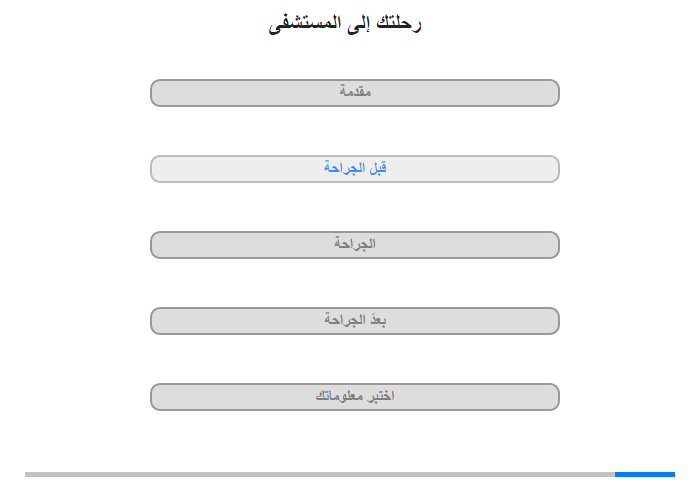 رحلتك إلى المستشفى

مقدمة

قبل الجراحة

الجراحة

بعدَ الجراحة

اختبر معلوماتك